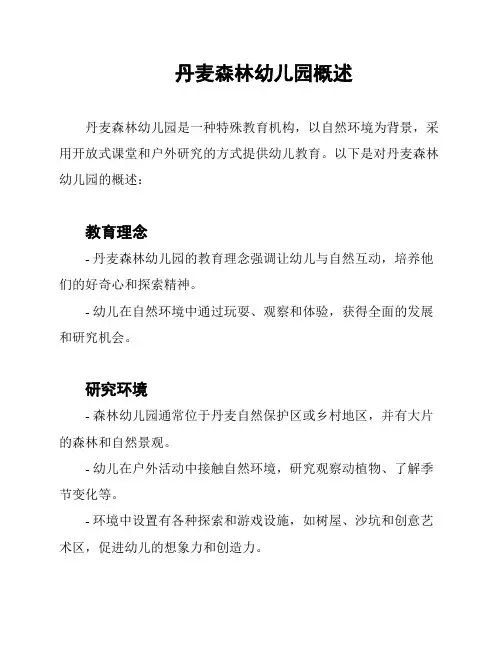 丹麦森林幼儿园概述

丹麦森林幼儿园是一种特殊教育机构，以自然环境为背景，采用开放式课堂和户外研究的方式提供幼儿教育。以下是对丹麦森林幼儿园的概述：

教育理念

- 丹麦森林幼儿园的教育理念强调让幼儿与自然互动，培养他们的好奇心和探索精神。

- 幼儿在自然环境中通过玩耍、观察和体验，获得全面的发展和研究机会。

研究环境

- 森林幼儿园通常位于丹麦自然保护区或乡村地区，并有大片的森林和自然景观。

- 幼儿在户外活动中接触自然环境，研究观察动植物、了解季节变化等。

- 环境中设置有各种探索和游戏设施，如树屋、沙坑和创意艺术区，促进幼儿的想象力和创造力。